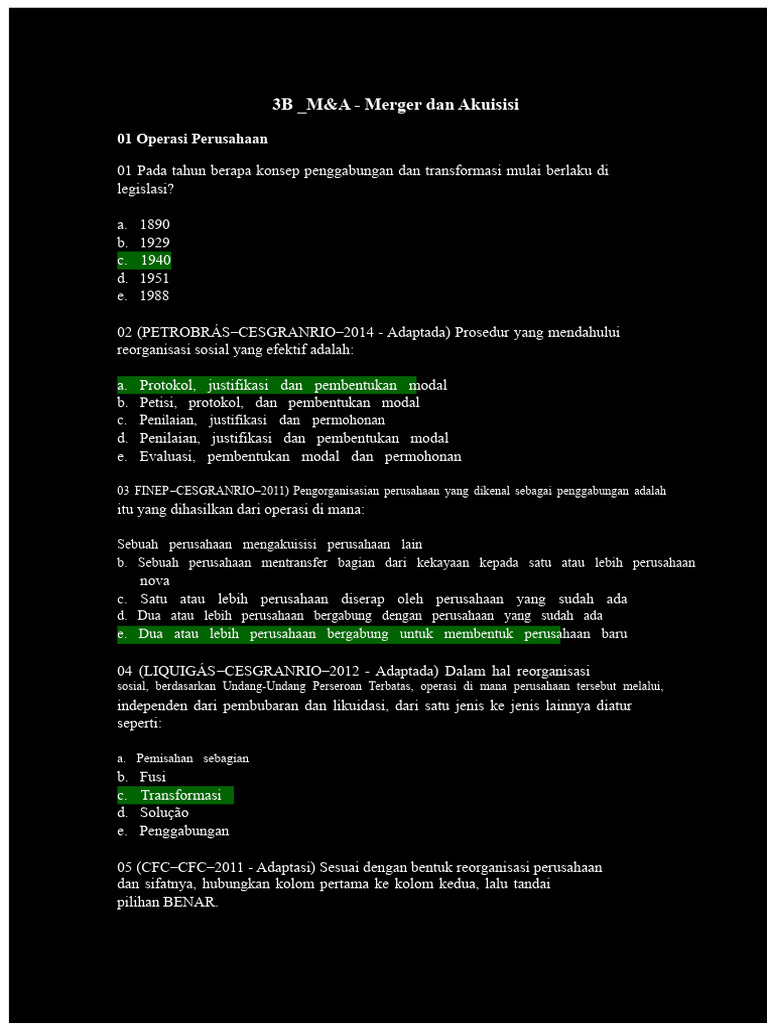 3B _M&A - Merger dan Akuisisi

01 Operasi Perusahaan

01 Pada tahun berapa konsep penggabungan dan transformasi mulai berlaku di legislasi?

a. 1890
b. 1929
c. 1940
d. 1951
e. 1988

02 (PETROBRÁS–CESGRANRIO–2014 - Adaptada) Prosedur yang mendahului reorganisasi sosial yang efektif adalah:

a. Protokol, justifikasi dan pembentukan modal
b. Petisi, protokol, dan pembentukan modal
c. Penilaian, justifikasi dan permohonan
d. Penilaian, justifikasi dan pembentukan modal
e. Evaluasi, pembentukan modal dan permohonan

03 FINEP–CESGRANRIO–2011) Pengorganisasian perusahaan yang dikenal sebagai penggabungan adalah itu yang dihasilkan dari operasi di mana:

Sebuah perusahaan mengakuisisi perusahaan lain
b. Sebuah perusahaan mentransfer bagian dari kekayaan kepada satu atau lebih perusahaan nova
c. Satu atau lebih perusahaan diserap oleh perusahaan yang sudah ada
d. Dua atau lebih perusahaan bergabung dengan perusahaan yang sudah ada
e. Dua atau lebih perusahaan bergabung untuk membentuk perusahaan baru

04 (LIQUIGÁS–CESGRANRIO–2012 - Adaptada) Dalam hal reorganisasi sosial, berdasarkan Undang-Undang Perseroan Terbatas, operasi di mana perusahaan tersebut melalui, independen dari pembubaran dan likuidasi, dari satu jenis ke jenis lainnya diatur seperti:

a. Pemisahan sebagian
b. Fusi
c. Transformasi
d. Solução
e. Penggabungan

05 (CFC–CFC–2011 - Adaptasi) Sesuai dengan bentuk reorganisasi perusahaan dan sifatnya, hubungkan kolom pertama ke kolom kedua, lalu tandai pilihan BENAR.